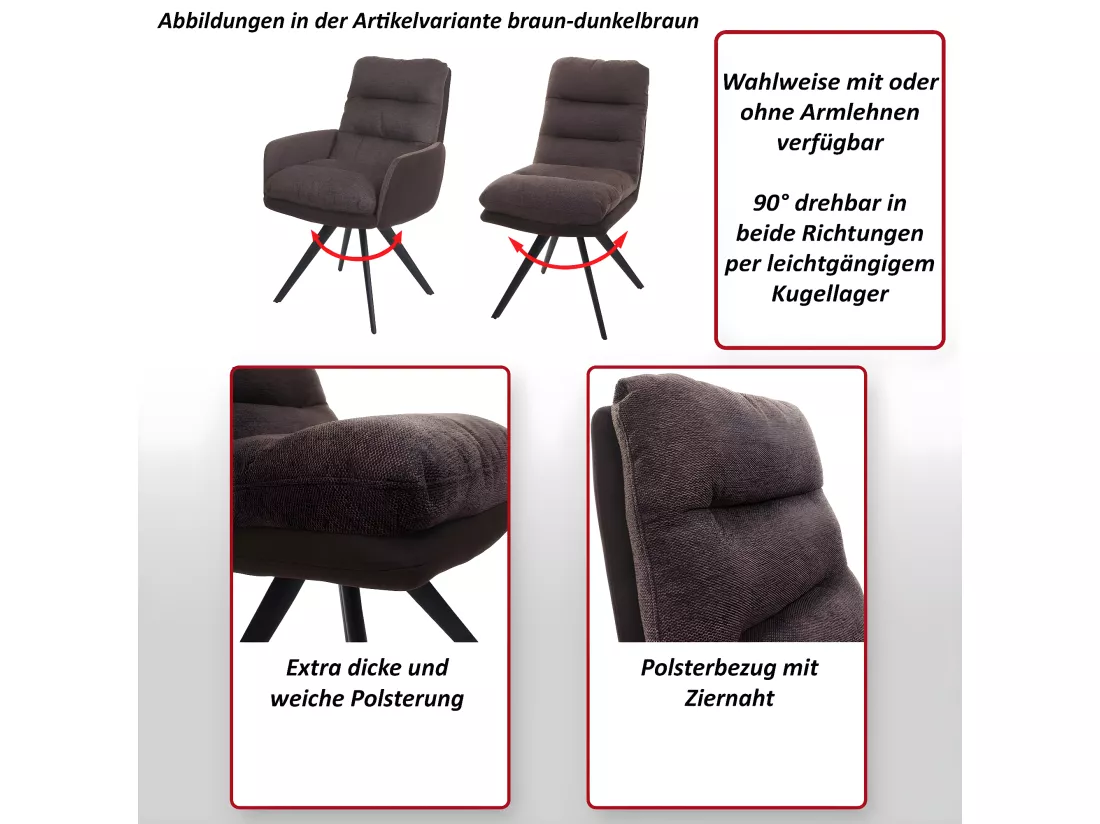 Abbildungen in der Artikelvariante braun-dunkelbraun

Wahlweise mit oder ohne Armlehnen verfügbar

90° drehbar in beide Richtungen per leichtgängigem Kugellager

Extra dicke und weiche Polsterung

Polsterbezug mit Ziernaht